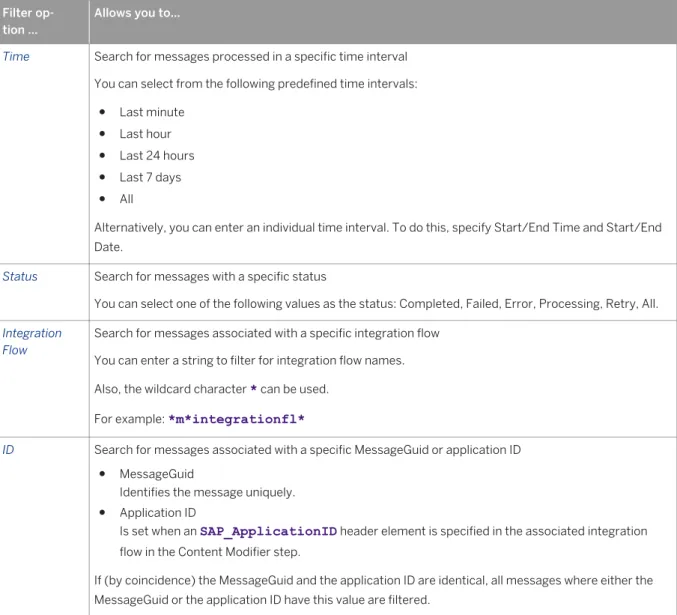 | Filter option ... | Allows you to... |
|---|---|
| Time | Search for messages processed in a specific time interval You can select from the following predefined time intervals: • Last minute • Last hour • Last 24 hours • Last 7 days • All Alternatively, you can enter an individual time interval. To do this, specify Start/End Time and Start/End Date. |
| Status | Search for messages with a specific status You can select one of the following values as the status: Completed, Failed, Error, Processing, Retry, All. |
| Integration Flow | Search for messages associated with a specific integration flow You can enter a string to filter for integration flow names. Also, the wildcard character * can be used. For example: *m*integrationfl* |
| ID | Search for messages associated with a specific MessageGuid or application ID • MessageGuid Identifies the message uniquely. • Application ID Is set when an SAP_ApplicationID header element is specified in the associated integration flow in the Content Modifier step. If (by coincidence) the MessageGuid and the application ID are identical, all messages where either the MessageGuid or the application ID have this value are filtered. |